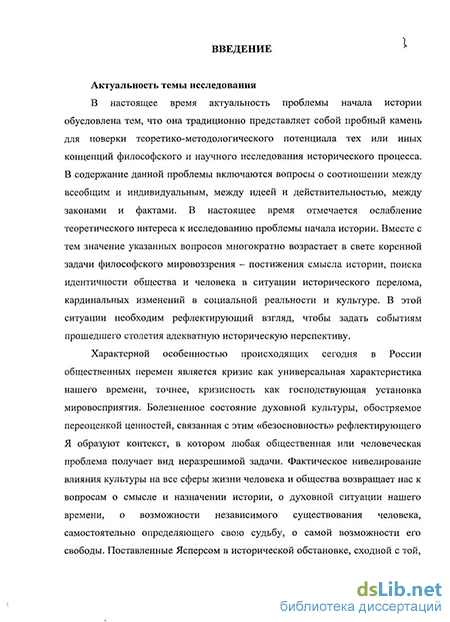 ВВЕДЕНИЕ

3

Актуальность темы исследования

В настоящее время актуальность проблемы начала истории обусловлена тем, что она традиционно представляет собой пробный камень для поверки теоретико-методологического потенциала тех или иных концепций философского и научного исследования исторического процесса. В содержание данной проблемы включаются вопросы о соотношении между всеобщим и индивидуальным, между идеей и действительностью, между законами и фактами. В настоящее время отмечается ослабление теоретического интереса к исследованию проблемы начала истории. Вместе с тем значение указанных вопросов многократно возрастает в свете коренной задачи философского мировоззрения – постижения смысла истории, поиска идентичности общества и человека в ситуации исторического перелома, кардинальных изменений в социальной реальности и культуре. В этой ситуации необходим рефлектирующий взгляд, чтобы задать событиям прошедшего столетия адекватную историческую перспективу.

Характерной особенностью происходящих сегодня в России общественных перемен является кризис как универсальная характеристика нашего времени, точнее, кризисность как господствующая установка мировосприятия. Болезненное состояние духовной культуры, обостряемое переоценкой ценностей, связанная с этим «безосновность» рефлектирующего Я образуют контекст, в котором любая общественная или человеческая проблема получает вид неразрешимой задачи. Фактическое нивелирование влияния культуры на все сферы жизни человека и общества возвращает нас к вопросам о смысле и назначении истории, о духовной ситуации нашего времени, о возможности независимого существования человека, самостоятельно определяющего свою судьбу, о самой возможности его свободы. Поставленные Ясперсом в исторической обстановке, сходной с той,

dsLib.net
библиотека диссертаций